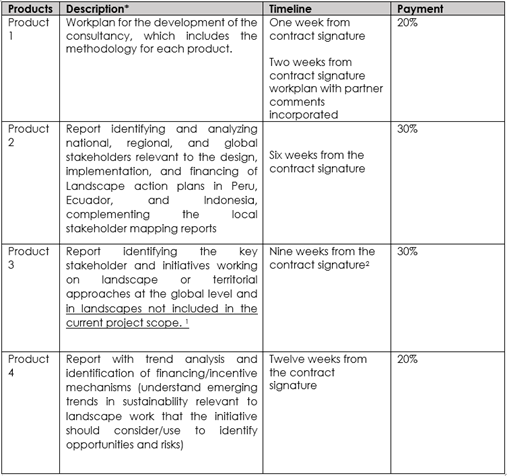 | Products | Description* | Timeline | Payment |
|---|---|---|---|
| Product 1 | Workplan for the development of the consultancy, which includes the methodology for each product. | One week from contract signature<br><br>Two weeks from contract signature workplan with partner comments incorporated | 20% |
| Product 2 | Report identifying and analyzing national, regional, and global stakeholders relevant to the design, implementation, and financing of Landscape action plans in Peru, Ecuador, and Indonesia, complementing the local stakeholder mapping reports | Six weeks from the contract signature | 30% |
| Product 3 | Report identifying the key stakeholder and initiatives working on landscape or territorial approaches at the global level and in landscapes not included in the current project scope. $^1$ | Nine weeks from the contract signature$^2$ | 30% |
| Product 4 | Report with trend analysis and identification of financing/incentive mechanisms (understand emerging trends in sustainability relevant to landscape work that the initiative should consider/use to identify opportunities and risks) | Twelve weeks from the contract signature | 20% |